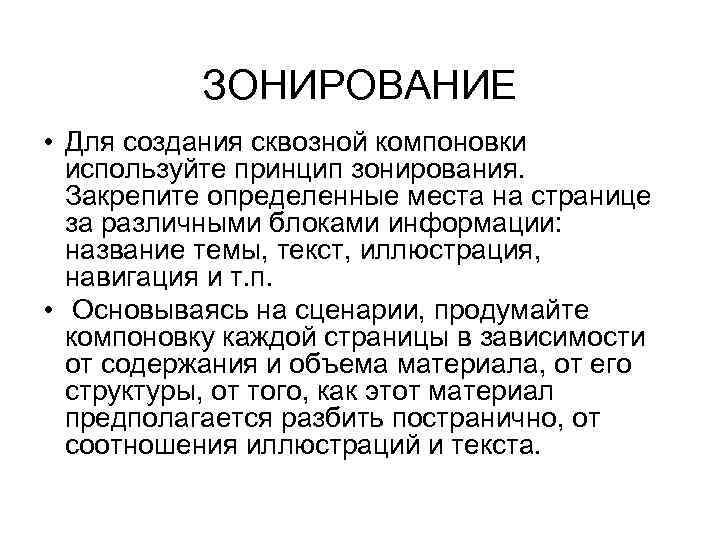 ЗОНИРОВАНИЕ

• Для создания сквозной компоновки используйте принцип зонирования. Закрепите определенные места на странице за различными блоками информации: название темы, текст, иллюстрация, навигация и т.п.

• Основываясь на сценарии, продумайте компоновку каждой страницы в зависимости от содержания и объема материала, от его структуры, от того, как этот материал предполагается разбить постранично, от соотношения иллюстраций и текста.